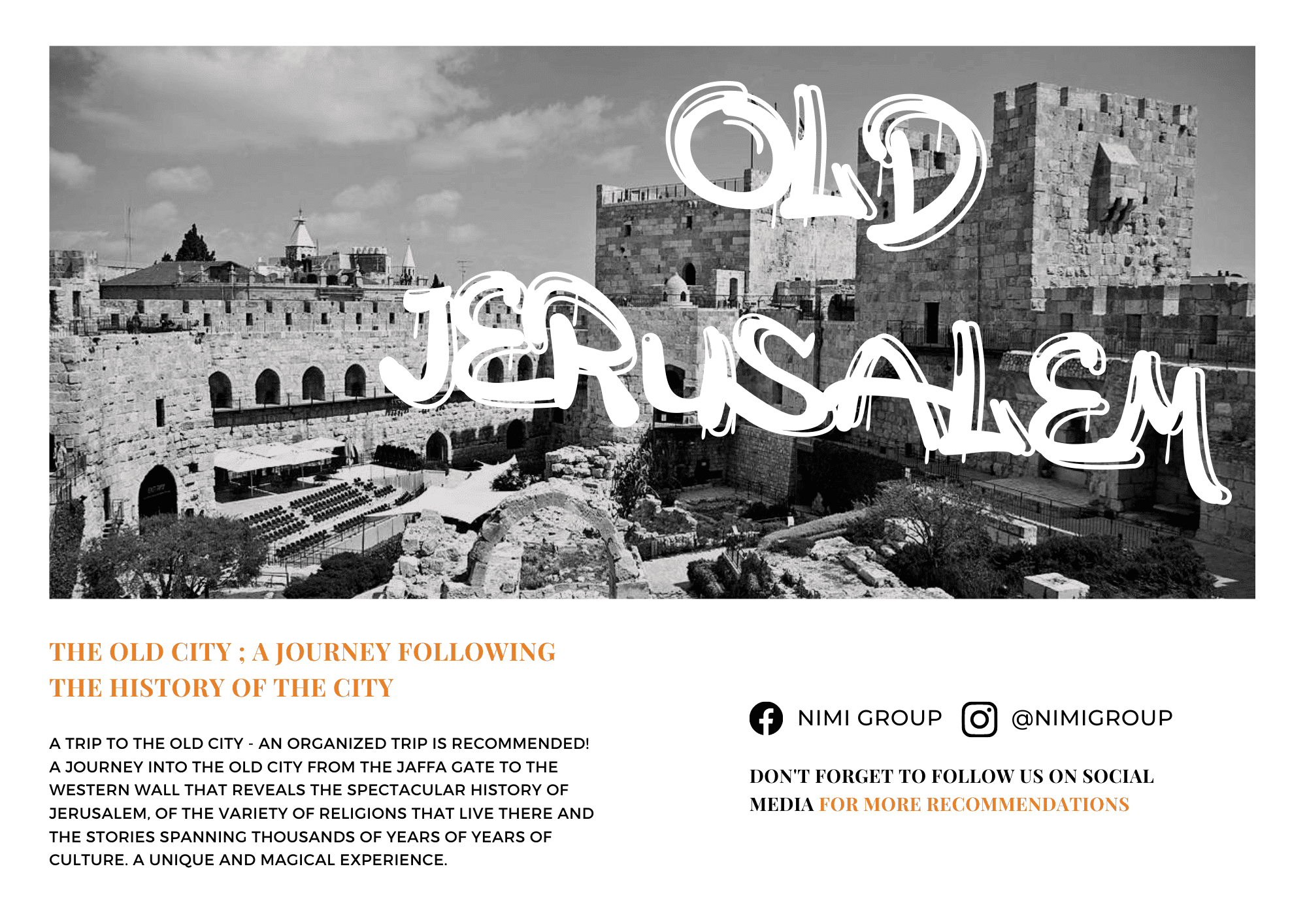 OLD
JERUSALEM

THE OLD CITY ; A JOURNEY FOLLOWING THE HISTORY OF THE CITY

A TRIP TO THE OLD CITY - AN ORGANIZED TRIP IS RECOMMENDED! A JOURNEY INTO THE OLD CITY FROM THE JAFFA GATE TO THE WESTERN WALL THAT REVEALS THE SPECTACULAR HISTORY OF JERUSALEM, OF THE VARIETY OF RELIGIONS THAT LIVE THERE AND THE STORIES SPANNING THOUSANDS OF YEARS OF YEARS OF CULTURE. A UNIQUE AND MAGICAL EXPERIENCE.

NIMI GROUP @NIMIGROUP

DON'T FORGET TO FOLLOW US ON SOCIAL MEDIA FOR MORE RECOMMENDATIONS